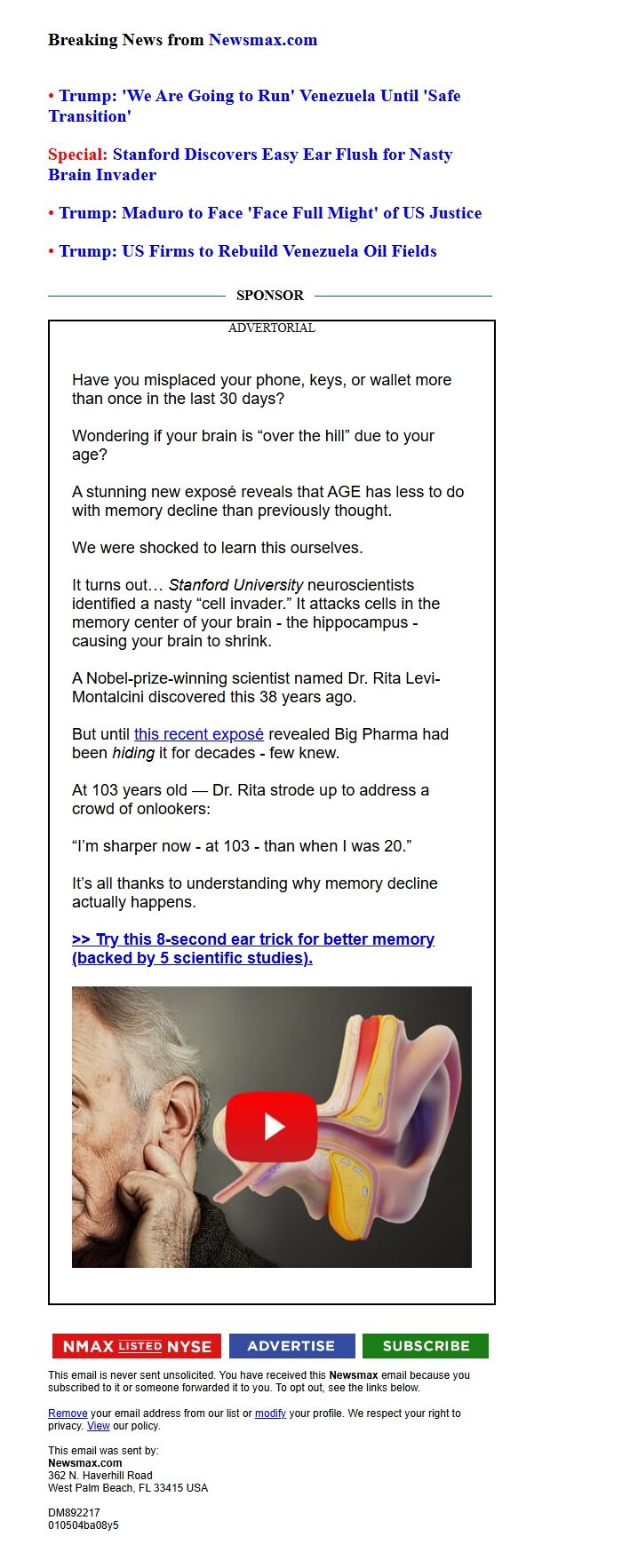 Breaking News from Newsmax.com

• Trump: 'We Are Going to Run' Venezuela Until 'Safe Transition'

Special: Stanford Discovers Easy Ear Flush for Nasty Brain Invader

• Trump: Maduro to Face 'Face Full Might' of US Justice

• Trump: US Firms to Rebuild Venezuela Oil Fields

SPONSOR

ADVERTORIAL

Have you misplaced your phone, keys, or wallet more than once in the last 30 days?

Wondering if your brain is “over the hill” due to your age?

A stunning new exposé reveals that AGE has less to do with memory decline than previously thought.

We were shocked to learn this ourselves.

It turns out… Stanford University neuroscientists identified a nasty “cell invader.” It attacks cells in the memory center of your brain - the hippocampus - causing your brain to shrink.

A Nobel-prize-winning scientist named Dr. Rita Levi-Montalcini discovered this 38 years ago.

But until this recent exposé revealed Big Pharma had been hiding it for decades - few knew.

At 103 years old — Dr. Rita strode up to address a crowd of onlookers:

“I’m sharper now - at 103 - than when I was 20.”

It’s all thanks to understanding why memory decline actually happens.

>> Try this 8-second ear trick for better memory (backed by 5 scientific studies).

NMAX LISTED NYSE ADVERTISE SUBSCRIBE

This email is never sent unsolicited. You have received this Newsmax email because you subscribed to it or someone forwarded it to you. To opt out, see the links below.

Remove your email address from our list or modify your profile. We respect your right to privacy. View our policy.

This email was sent by:
Newsmax.com
362 N. Haverhill Road
West Palm Beach, FL 33415 USA

DM892217
010504ba08y5